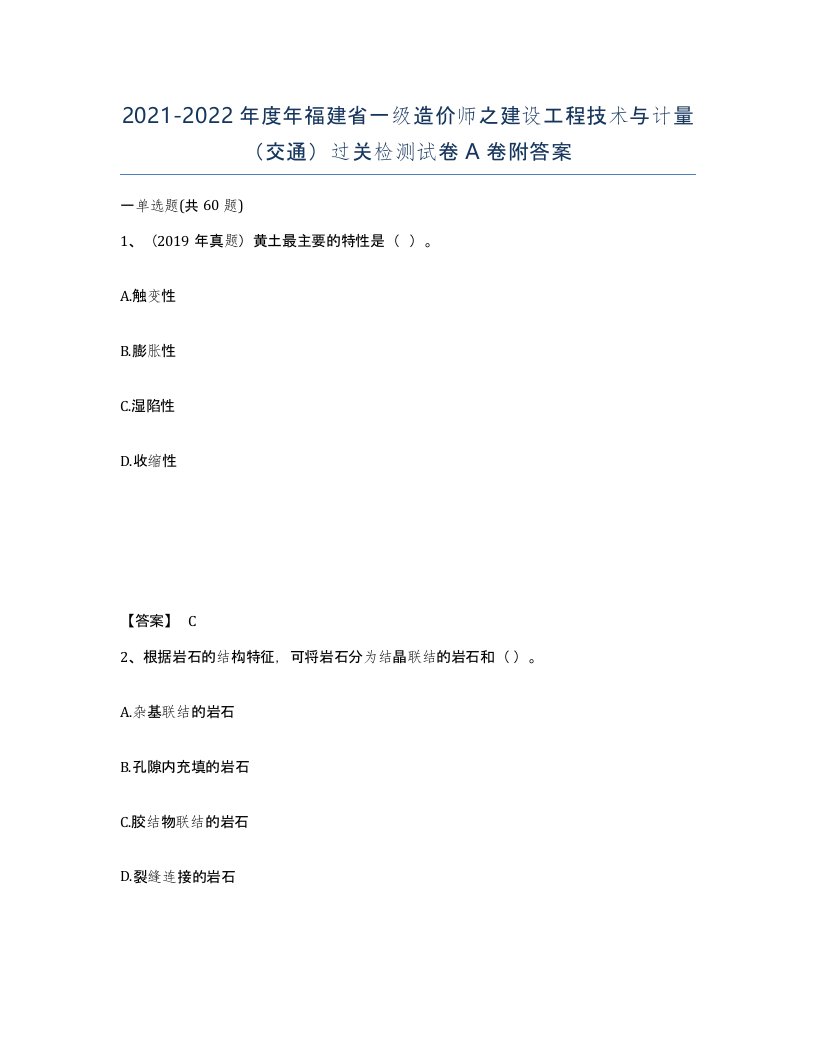 2021-2022年度年福建省一级造价师之建设工程技术与计量（交通）过关检测试卷A卷附答案

一单选题(共60题)

1、（2019年真题）黄土最主要的特性是（ ）。

A.触变性

B.膨胀性

C.湿陷性

D.收缩性

【答案】 C

2、根据岩石的结构特征，可将岩石分为结晶联结的岩石和（）。

A.杂基联结的岩石

B.孔隙内充填的岩石

C.胶结物联结的岩石

D.裂缝连接的岩石